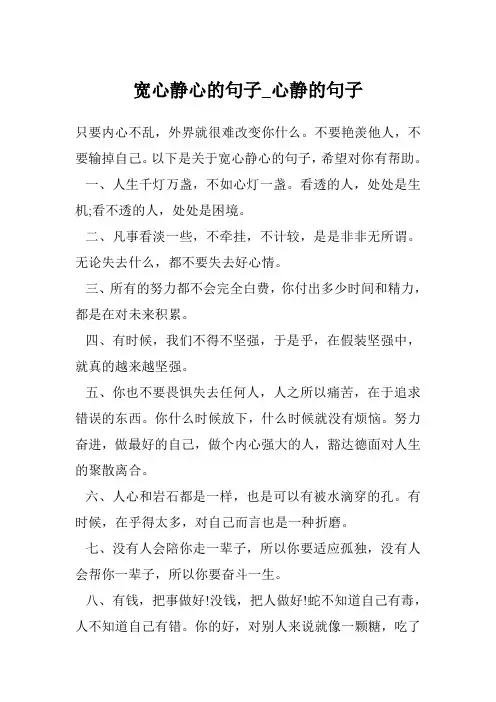 宽心静心的句子_心静的句子

只要内心不乱，外界就很难改变你什么。不要艳羡他人，不要输掉自己。以下是关于宽心静心的句子，希望对你有帮助。

一、人生千灯万盏，不如心灯一盏。看透的人，处处是生机;看不透的人，处处是困境。

二、凡事看淡一些，不牵挂，不计较，是是非非无所谓。无论失去什么，都不要失去好心情。

三、所有的努力都不会完全白费，你付出多少时间和精力，都是在对未来积累。

四、有时候，我们不得不坚强，于是乎，在假装坚强中，就真的越来越坚强。

五、你也不要畏惧失去任何人，人之所以痛苦，在于追求错误的东西。你什么时候放下，什么时候就没有烦恼。努力奋进，做最好的自己，做个内心强大的人，豁达德面对人生的聚散离合。

六、人心和岩石都是一样，也是可以有被水滴穿的孔。有时候，在乎得太多，对自己而言也是一种折磨。

七、没有人会陪你走一辈子，所以你要适应孤独，没有人会帮你一辈子，所以你要奋斗一生。

八、有钱，把事做好!没钱，把人做好!蛇不知道自己有毒，人不知道自己有错。你的好，对别人来说就像一颗糖，吃了